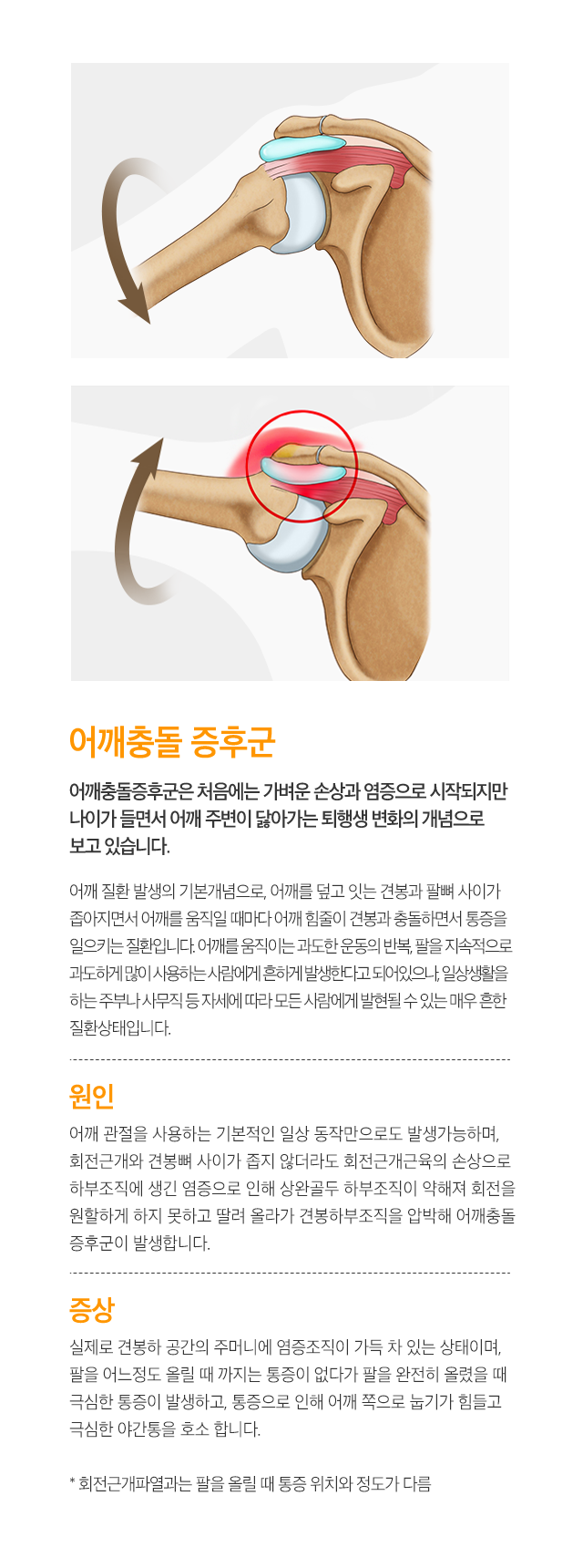 어깨충돌 증후군

어깨충돌증후군은 처음에는 가벼운 손상과 염증으로 시작되지만 나이가 들면서 어깨 주변이 닳아가는 퇴행생 변화의 개념으로 보고 있습니다.

어깨 질환 발생의 기본개념으로, 어깨를 덮고 잇는 견봉과 팔뼈 사이가 좁아지면서 어깨를 움직일 때마다 어깨 힘줄이 견봉과 충돌하면서 통증을 일으키는 질환입니다. 어깨를 움직이는 과도한 운동의 반복, 팔을 지속적으로 과도하게 많이 사용하는 사람에게 흔하게 발생한다고 되어있으나, 일상생활을 하는 주부나 사무직 등 자세에 따라 모든 사람에게 발현될 수 있는 매우 흔한 질환상태입니다.

원인

어깨 관절을 사용하는 기본적인 일상 동작만으로도 발생가능하며, 회전근개와 견봉뼈 사이가 좁지 않더라도 회전근개근육의 손상으로 하부조직에 생긴 염증으로 인해 상완골두 하부조직이 약해져 회전을 원할하게 하지 못하고 딸려 올라가 견봉하부조직을 압박해 어깨충돌 증후군이 발생합니다.

증상

실제로 견봉하 공간의 주머니에 염증조직이 가득 차 있는 상태이며, 팔을 어느정도 올릴 때 까지는 통증이 없다가 팔을 완전히 올렸을 때 극심한 통증이 발생하고, 통증으로 인해 어깨 쪽으로 눕기가 힘들고 극심한 야간통을 호소 합니다.

* 회전근개파열과는 팔을 올릴 때 통증 위치와 정도가 다름